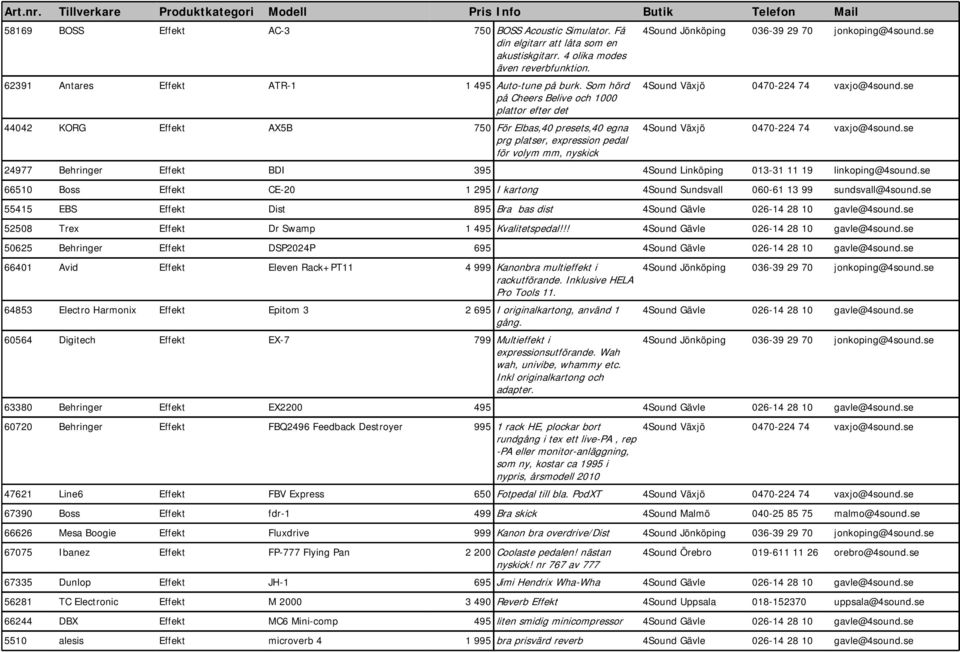 | Art.nr. | Tillverkare | Produktkategori | Modell | Pris | Info | Butik | Telefon | Mail |
|---|---|---|---|---|---|---|---|---|
| 58169 | BOSS | Effekt | AC-3 | 750 | BOSS Acoustic Simulator. Få din elgitarr att låta som en akustiskgitarr. 4 olika modes även reverbfunktion. | 4Sound Jönköping | 036-39 29 70 | jonkoping@4sound.se |
| 62391 | Antares | Effekt | ATR-1 | 1 495 | Auto-tune på burk. Som hörd på Cheers Belive och 1000 plattor efter det | 4Sound Växjö | 0470-224 74 | vaxjo@4sound.se |
| 44042 | KORG | Effekt | AX5B | 750 | För Elbas,40 presets,40 egna prg platser, expression pedal för volym mm, nyskick | 4Sound Växjö | 0470-224 74 | vaxjo@4sound.se |
| 24977 | Behringer | Effekt | BDI | 395 | | 4Sound Linköping | 013-31 11 19 | linkoping@4sound.se |
| 66510 | Boss | Effekt | CE-20 | 1 295 | I kartong | 4Sound Sundsvall | 060-61 13 99 | sundsvall@4sound.se |
| 55415 | EBS | Effekt | Dist | 895 | Bra bas dist | 4Sound Gävle | 026-14 28 10 | gavle@4sound.se |
| 52508 | Trex | Effekt | Dr Swamp | 1 495 | Kvalitetspedal!!! | 4Sound Gävle | 026-14 28 10 | gavle@4sound.se |
| 50625 | Behringer | Effekt | DSP2024P | 695 | | 4Sound Gävle | 026-14 28 10 | gavle@4sound.se |
| 66401 | Avid | Effekt | Eleven Rack+PT11 | 4 999 | Kanonbra multieffekt i rackutförande. Inklusive HELA Pro Tools 11. | 4Sound Jönköping | 036-39 29 70 | jonkoping@4sound.se |
| 64853 | Electro Harmonix | Effekt | Epitom 3 | 2 695 | I originalkartong, använd 1 gång. | 4Sound Gävle | 026-14 28 10 | gavle@4sound.se |
| 60564 | Digitech | Effekt | EX-7 | 799 | Multieffekt i expressionsutförande. Wah wah, univibe, whammy etc. Inkl originalkartong och adapter. | 4Sound Jönköping | 036-39 29 70 | jonkoping@4sound.se |
| 63380 | Behringer | Effekt | EX2200 | 495 | | 4Sound Gävle | 026-14 28 10 | gavle@4sound.se |
| 60720 | Behringer | Effekt | FBQ2496 Feedback Destroyer | 995 | 1 rack HE, plockar bort rundgång i tex ett live-PA , rep -PA eller monitor-anläggning, som ny, kostar ca 1995 i nypris, årsmodell 2010 | 4Sound Växjö | 0470-224 74 | vaxjo@4sound.se |
| 47621 | Line6 | Effekt | FBV Express | 650 | Fotpedal till bla. PodXT | 4Sound Växjö | 0470-224 74 | vaxjo@4sound.se |
| 67390 | Boss | Effekt | fdr-1 | 499 | Bra skick | 4Sound Malmö | 040-25 85 75 | malmo@4sound.se |
| 66626 | Mesa Boogie | Effekt | Fluxdrive | 999 | Kanon bra overdrive/Dist | 4Sound Jönköping | 036-39 29 70 | jonkoping@4sound.se |
| 67075 | Ibanez | Effekt | FP-777 Flying Pan | 2 200 | Coolaste pedalen! nästan nyskick! nr 767 av 777 | 4Sound Örebro | 019-611 11 26 | orebro@4sound.se |
| 67335 | Dunlop | Effekt | JH-1 | 695 | Jimi Hendrix Wha-Wha | 4Sound Gävle | 026-14 28 10 | gavle@4sound.se |
| 56281 | TC Electronic | Effekt | M 2000 | 3 490 | Reverb Effekt | 4Sound Uppsala | 018-152370 | uppsala@4sound.se |
| 66244 | DBX | Effekt | MC6 Mini-comp | 495 | liten smidig minicompressor | 4Sound Gävle | 026-14 28 10 | gavle@4sound.se |
| 5510 | alesis | Effekt | microverb 4 | 1 995 | bra prisvärd reverb | 4Sound Gävle | 026-14 28 10 | gavle@4sound.se |